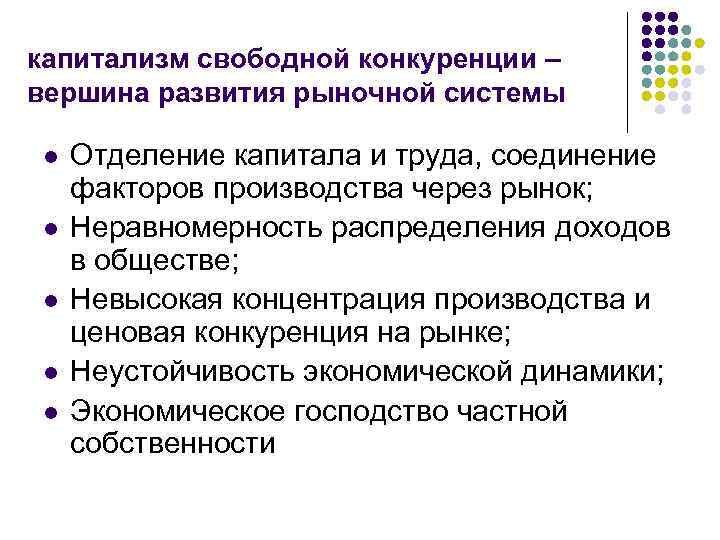 капитализм свободной конкуренции – вершина развития рыночной системы

- Отделение капитала и труда, соединение факторов производства через рынок;
- Неравномерность распределения доходов в обществе;
- Невысокая концентрация производства и ценовая конкуренция на рынке;
- Неустойчивость экономической динамики;
- Экономическое господство частной собственности